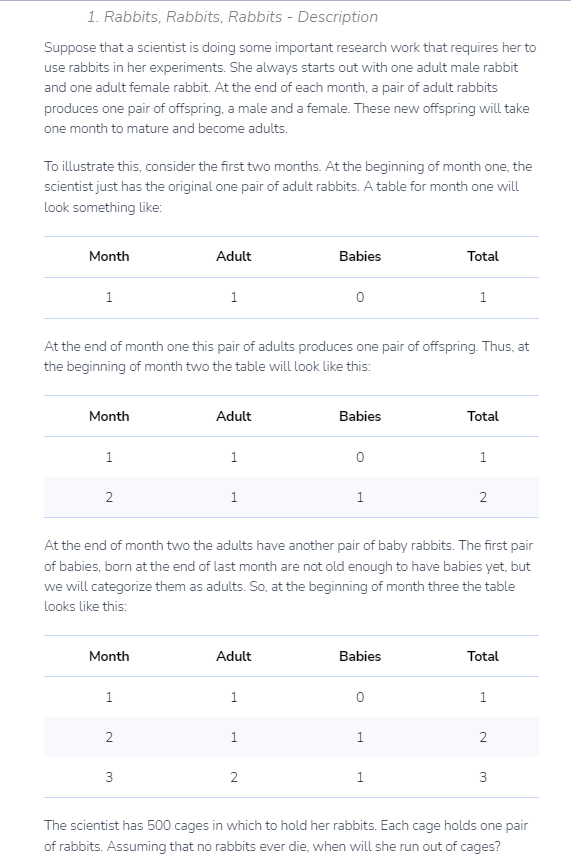 1. Rabbits, Rabbits, Rabbits - Description

Suppose that a scientist is doing some important research work that requires her to use rabbits in her experiments. She always starts out with one adult male rabbit and one adult female rabbit. At the end of each month, a pair of adult rabbits produces one pair of offspring, a male and a female. These new offspring will take one month to mature and become adults.

To illustrate this, consider the first two months. At the beginning of month one, the scientist just has the original one pair of adult rabbits. A table for month one will look something like:

| Month | Adult | Babies | Total |
|---|---|---|---|
| 1 | 1 | 0 | 1 |

At the end of month one this pair of adults produces one pair of offspring. Thus, at the beginning of month two the table will look like this:

| Month | Adult | Babies | Total |
|---|---|---|---|
| 1 | 1 | 0 | 1 |
| 2 | 1 | 1 | 2 |

At the end of month two the adults have another pair of baby rabbits. The first pair of babies, born at the end of last month are not old enough to have babies yet, but we will categorize them as adults. So, at the beginning of month three the table looks like this:

| Month | Adult | Babies | Total |
|---|---|---|---|
| 1 | 1 | 0 | 1 |
| 2 | 1 | 1 | 2 |
| 3 | 2 | 1 | 3 |

The scientist has 500 cages in which to hold her rabbits. Each cage holds one pair of rabbits. Assuming that no rabbits ever die, when will she run out of cages?